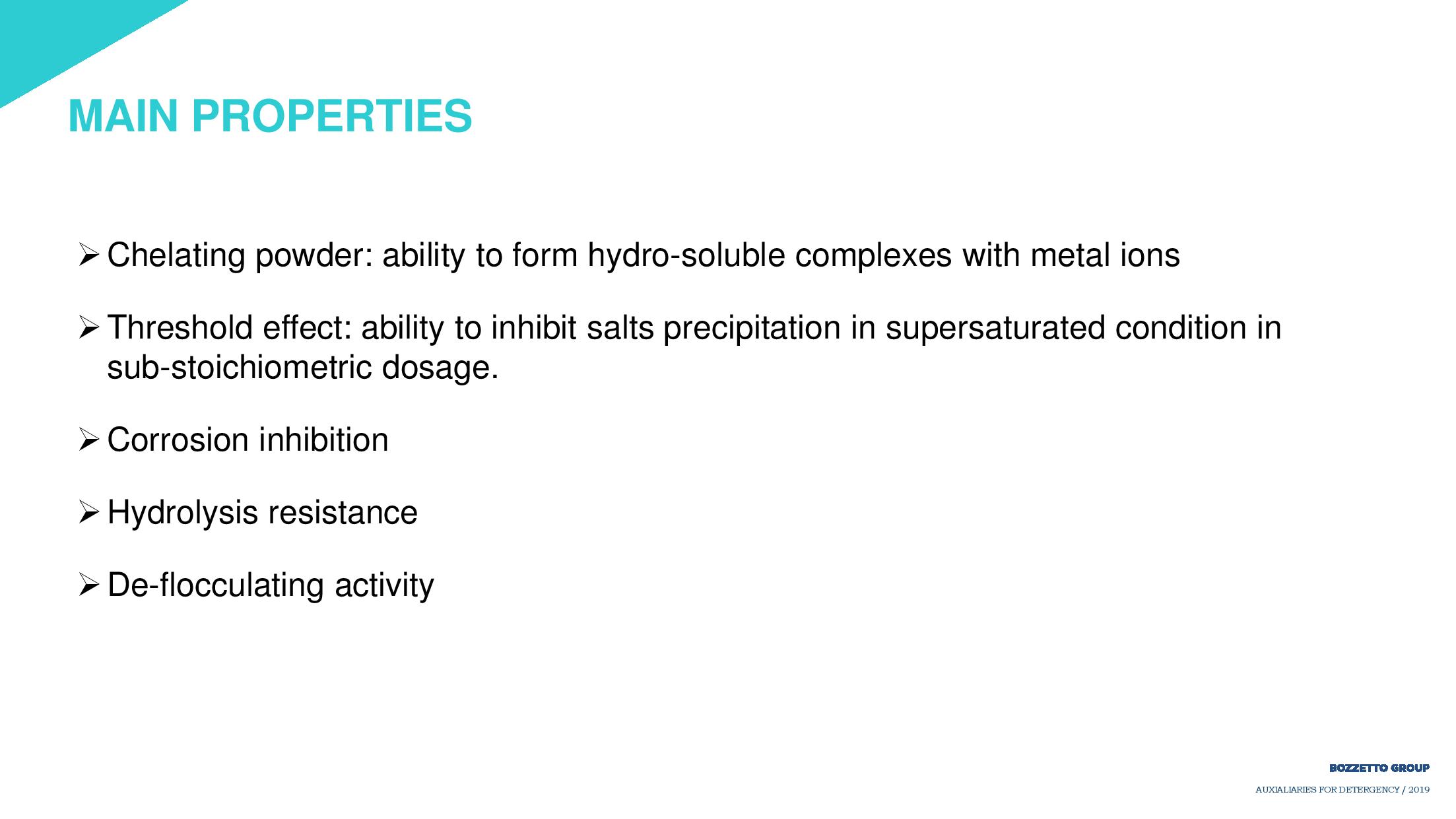 MAIN PROPERTIES

➢ Chelating powder: ability to form hydro-soluble complexes with metal ions

➢ Threshold effect: ability to inhibit salts precipitation in supersaturated condition in sub-stoichiometric dosage.

➢ Corrosion inhibition

➢ Hydrolysis resistance

➢ De-flocculating activity

BOZZETTO GROUP

AUXIALIARIES FOR DETERGENCY / 2019